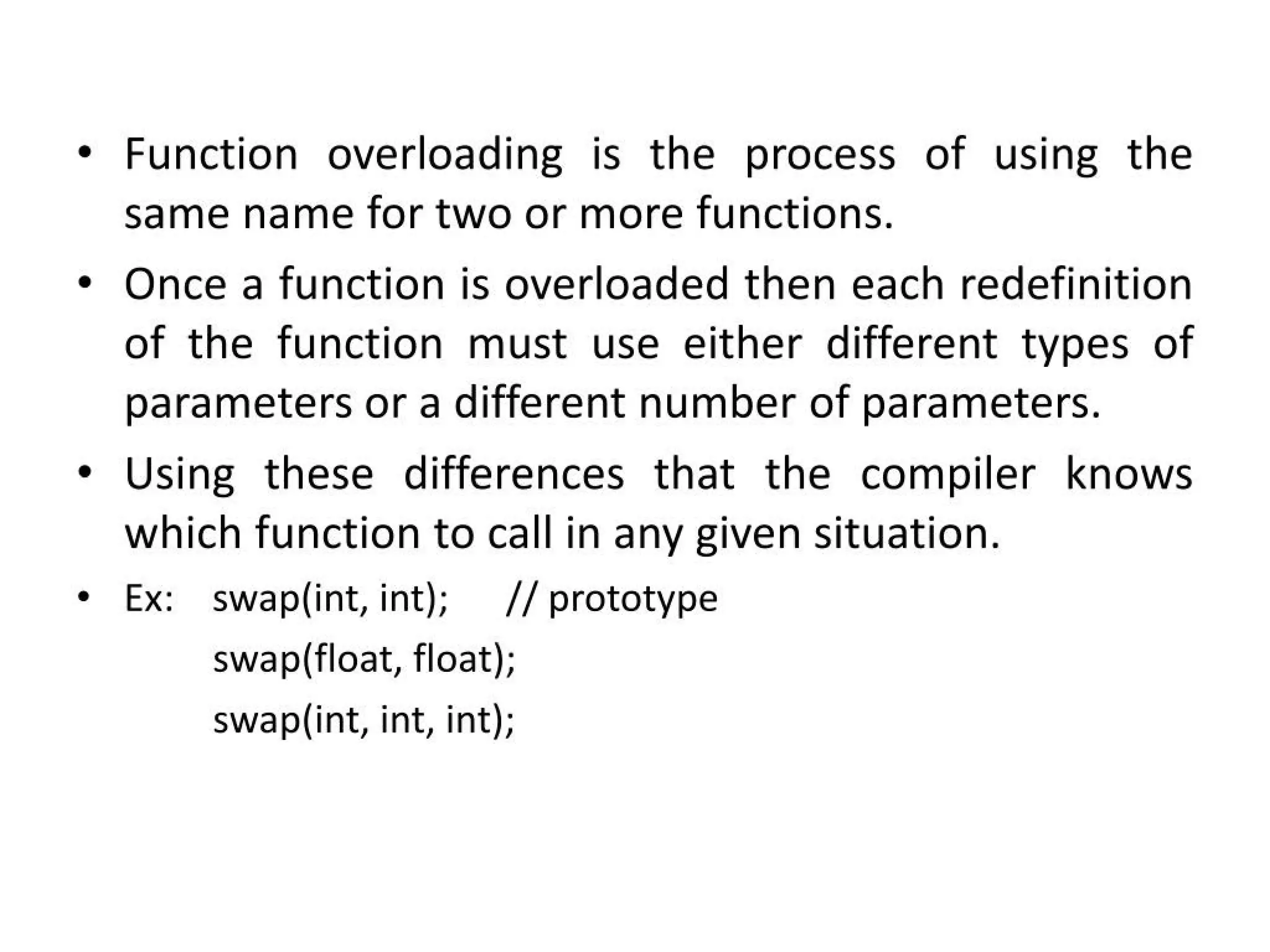 • Function overloading is the process of using the same name for two or more functions.

• Once a function is overloaded then each redefinition of the function must use either different types of parameters or a different number of parameters.

• Using these differences that the compiler knows which function to call in any given situation.

• Ex: swap(int, int); // prototype
swap(float, float);
swap(int, int, int);